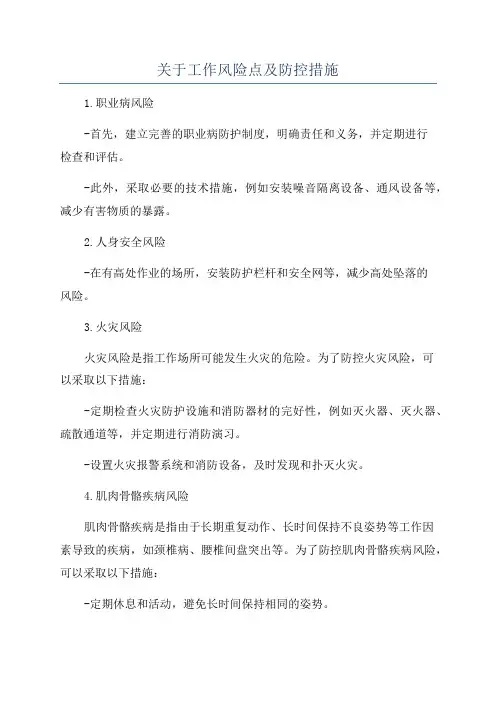 关于工作风险点及防控措施

1.职业病风险

-首先，建立完善的职业病防护制度，明确责任和义务，并定期进行检查和评估。

-此外，采取必要的技术措施，例如安装噪音隔离设备、通风设备等，减少有害物质的暴露。

2.人身安全风险

-在有高处作业的场所，安装防护栏杆和安全网等，减少高处坠落的风险。

3.火灾风险

火灾风险是指工作场所可能发生火灾的危险。为了防控火灾风险，可以采取以下措施：

-定期检查火灾防护设施和消防器材的完好性，例如灭火器、灭火器、疏散通道等，并定期进行消防演习。

-设置火灾报警系统和消防设备，及时发现和扑灭火灾。

4.肌肉骨骼疾病风险

肌肉骨骼疾病是指由于长期重复动作、长时间保持不良姿势等工作因素导致的疾病，如颈椎病、腰椎间盘突出等。为了防控肌肉骨骼疾病风险，可以采取以下措施：

-定期休息和活动，避免长时间保持相同的姿势。